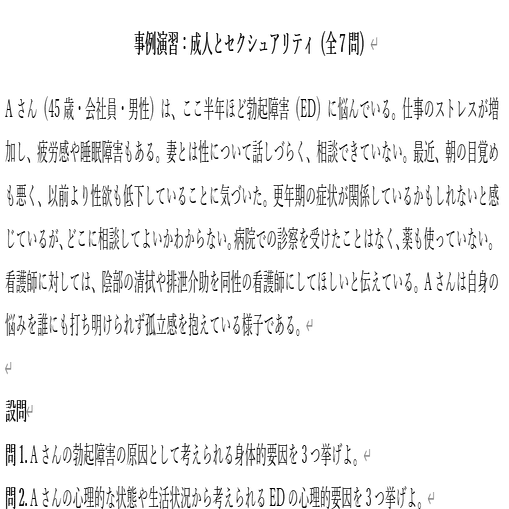 事例演習：成人とセクシュアリティ（全7問）

Aさん（45歳・会社員・男性）は、ここ半年ほど勃起障害（ED）に悩んでいる。仕事のストレスが増加し、疲労感や睡眠障害もある。妻とは性について話しづらく、相談できていない。最近、朝の目覚めも悪く、以前より性欲も低下していることに気づいた。更年期の症状が関係しているかもしれないと感じているが、どこに相談してよいかわからない。病院での診察を受けたことはなく、薬も使っていない。看護師に対しては、陰部の清拭や排泄介助を同性の看護師にしてほしいと伝えている。Aさんは自身の悩みを誰にも打ち明けられず孤立感を抱えている様子である。

設問
問1. Aさんの勃起障害の原因として考えられる身体的要因を3つ挙げよ。
問2. Aさんの心理的な状態や生活状況から考えられるEDの心理的要因を3つ挙げよ。